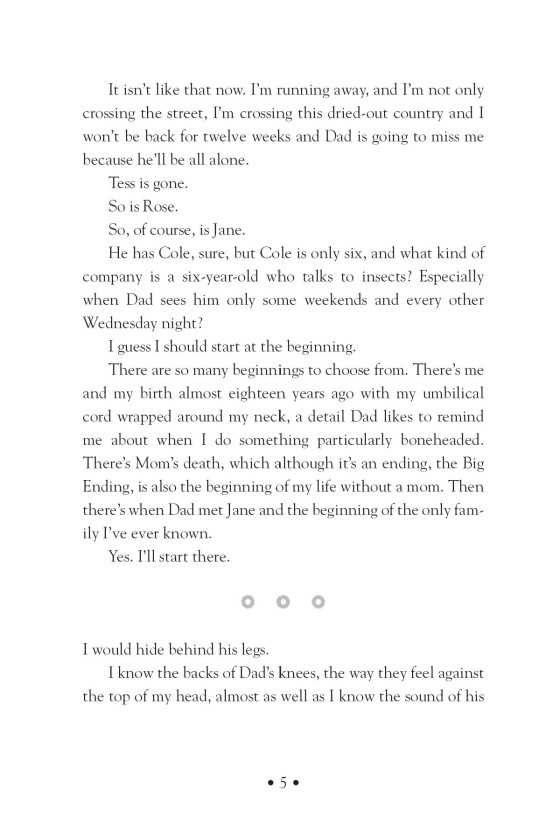 It isn't like that now. I'm running away, and I'm not only crossing the street, I'm crossing this dried-out country and I won't be back for twelve weeks and Dad is going to miss me because he'll be all alone.

Tess is gone.

So is Rose.

So, of course, is Jane.

He has Cole, sure, but Cole is only six, and what kind of company is a six-year-old who talks to insects? Especially when Dad sees him only some weekends and every other Wednesday night?

I guess I should start at the beginning.

There are so many beginnings to choose from. There's me and my birth almost eighteen years ago with my umbilical cord wrapped around my neck, a detail Dad likes to remind me about when I do something particularly boneheaded. There's Mom's death, which although it's an ending, the Big Ending, is also the beginning of my life without a mom. Then there's when Dad met Jane and the beginning of the only family I've ever known.

Yes. I'll start there.

I would hide behind his legs.

I know the backs of Dad's knees, the way they feel against the top of my head, almost as well as I know the sound of his

• 5 •